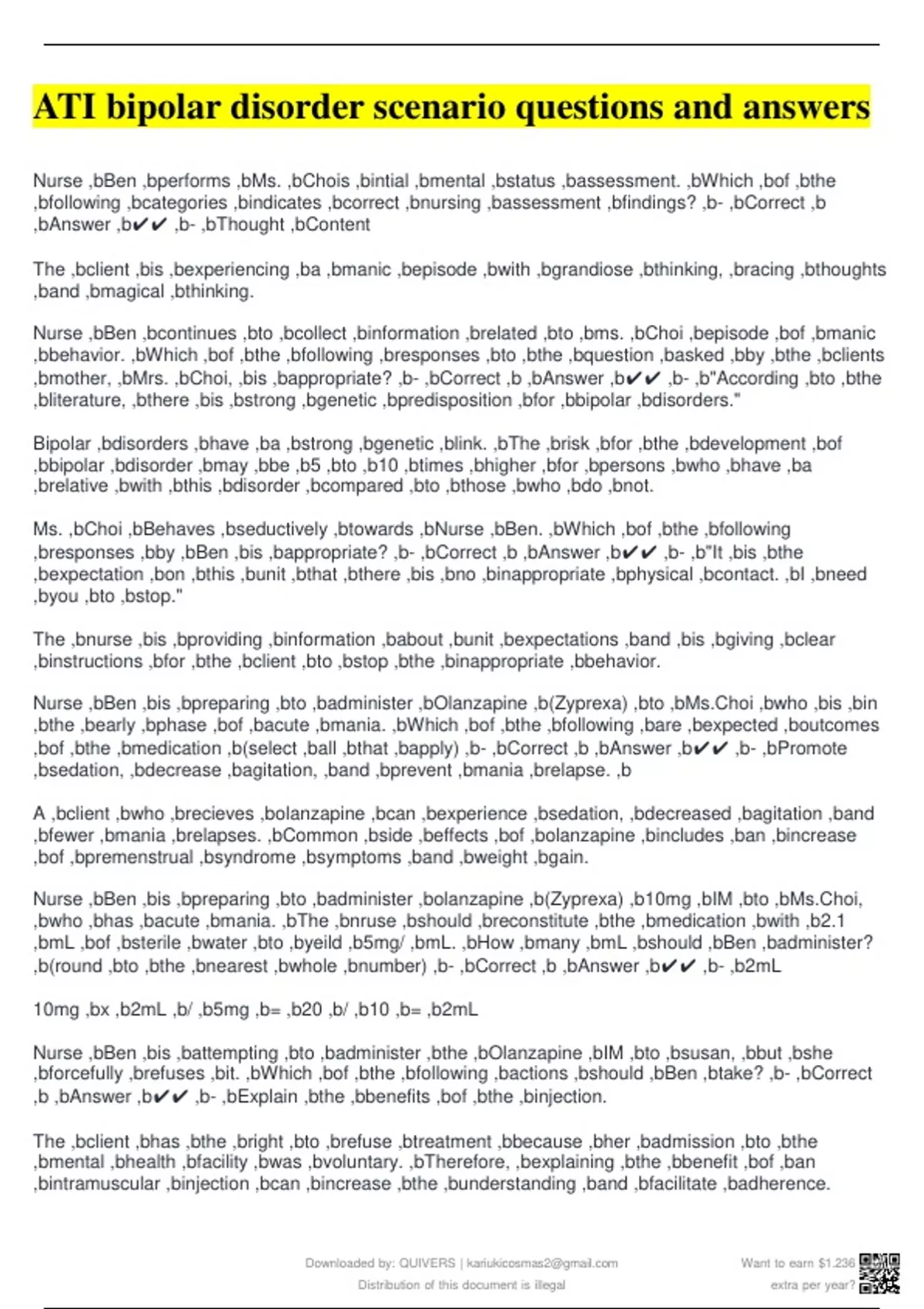 ATI bipolar disorder scenario questions and answers

Nurse ,bBen ,bperforms ,bMs. ,bChois ,bintial ,bmental ,bstatus ,bassessment. ,bWhich ,bof ,bthe ,bfollowing ,bcategories ,bindicates ,bcorrect ,bnursing ,bassessment ,bfindings? ,b- ,bCorrect ,b ,bAnswer ,b✔✔ ,b- ,bThought ,bContent

The ,bclient ,bis ,bexperiencing ,ba ,bmanic ,bepisode ,bwith ,bgrandiose ,bthinking, ,bracing ,bthoughts ,band ,bmagical ,bthinking.

Nurse ,bBen ,bcontinues ,bto ,bcollect ,binformation ,brelated ,bto ,bms. ,bChoi ,bepisode ,bof ,bmanic ,bbehavior. ,bWhich ,bof ,bthe ,bfollowing ,bresponses ,bto ,bthe ,bquestion ,basked ,bby ,bthe ,bclients ,bmother, ,bMrs. ,bChoi, ,bis ,bappropriate? ,b- ,bCorrect ,b ,bAnswer ,b✔✔ ,b- ,b"According ,bto ,bthe ,bliterature, ,bthere ,bis ,bstrong ,bgenetic ,bpredisposition ,bfor ,bbipolar ,bdisorders."

Bipolar ,bdisorders ,bhave ,ba ,bstrong ,bgenetic ,blink. ,bThe ,brisk ,bfor ,bthe ,bdevelopment ,bof ,bbipolar ,bdisorder ,bmay ,bbe ,b5 ,bto ,b10 ,btimes ,bhigher ,bfor ,bpersons ,bwho ,bhave ,ba ,brelative ,bwith ,bthis ,bdisorder ,bcompared ,bto ,bthose ,bwho ,bdo ,bnot.

Ms. ,bChoi ,bBehaves ,bseductively ,btowards ,bNurse ,bBen. ,bWhich ,bof ,bthe ,bfollowing ,bresponses ,bby ,bBen ,bis ,bappropriate? ,b- ,bCorrect ,b ,bAnswer ,b✔✔ ,b- ,b"It ,bis ,bthe ,bexpectation ,bon ,bthis ,bunit ,bthat ,bthere ,bis ,bno ,binappropriate ,bphysical ,bcontact. ,bI ,bneed ,byou ,bto ,bstop."

The ,bnurse ,bis ,bproviding ,binformation ,babout ,bunit ,bexpectations ,band ,bis ,bgiving ,bclear ,binstructions ,bfor ,bthe ,bclient ,bto ,bstop ,bthe ,binappropriate ,bbehavior.

Nurse ,bBen ,bis ,bpreparing ,bto ,badminister ,bOlanzapine ,b(Zyprexa) ,bto ,bMs.Choi ,bwho ,bis ,bin ,bthe ,bearly ,bphase ,bof ,bacute ,bmania. ,bWhich ,bof ,bthe ,bfollowing ,bare ,bexpected ,boutcomes ,bof ,bthe ,bmedication ,b(select ,ball ,bthat ,bapply) ,b- ,bCorrect ,b ,bAnswer ,b✔✔ ,b- ,bPromote ,bsedation, ,bdecrease ,bagitation, ,band ,bprevent ,bmania ,brelapse. ,b

A ,bclient ,bwho ,brecieves ,bolanzapine ,bcan ,bexperience ,bsedation, ,bdecreased ,bagitation ,band ,bfewer ,bmania ,brelapses. ,bCommon ,bside ,beffects ,bof ,bolanzapine ,bincludes ,ban ,bincrease ,bof ,bpremenstrual ,bsyndrome ,bsymptoms ,band ,bweight ,bgain.

Nurse ,bBen ,bis ,bpreparing ,bto ,badminister ,bolanzapine ,b(Zyprexa) ,b10mg ,bIM ,bto ,bMs.Choi, ,bwho ,bhas ,bacute ,bmania. ,bThe ,bnruse ,bshould ,breconstitute ,bthe ,bmedication ,bwith ,b2.1 ,bmL ,bof ,bsterile ,bwater ,bto ,byeild ,b5mg/ ,bmL. ,bHow ,bmany ,bmL ,bshould ,bBen ,badminister? ,b(round ,bto ,bthe ,bnearest ,bwhole ,bnumber) ,b- ,bCorrect ,b ,bAnswer ,b✔✔ ,b- ,b2mL

10mg ,bx ,b2mL ,b/ ,b5mg ,b= ,b20 ,b/ ,b10 ,b= ,b2mL

Nurse ,bBen ,bis ,battempting ,bto ,badminister ,bthe ,bOlanzapine ,bIM ,bto ,bsusan, ,bbut ,bshe ,bforcefully ,brefuses ,bit. ,bWhich ,bof ,bthe ,bfollowing ,bactions ,bshould ,bBen ,btake? ,b- ,bCorrect ,b ,bAnswer ,b✔✔ ,b- ,bExplain ,bthe ,bbenefits ,bof ,bthe ,binjection.

The ,bclient ,bhas ,bthe ,bright ,bto ,brefuse ,btreatment ,bbecause ,bher ,badmission ,bto ,bthe ,bmental ,bhealth ,bfacility ,bwas ,bvoluntary. ,bTherefore, ,bexplaining ,bthe ,bbenefit ,bof ,ban ,bintramuscular ,binjection ,bcan ,bincrease ,bthe ,bunderstanding ,band ,bfacilitate ,badherence.

Downloaded by: QUIVERS | kariukicosmas2@gmail.com
Distribution of this document is illegal

Want to earn $1.236 extra per year?